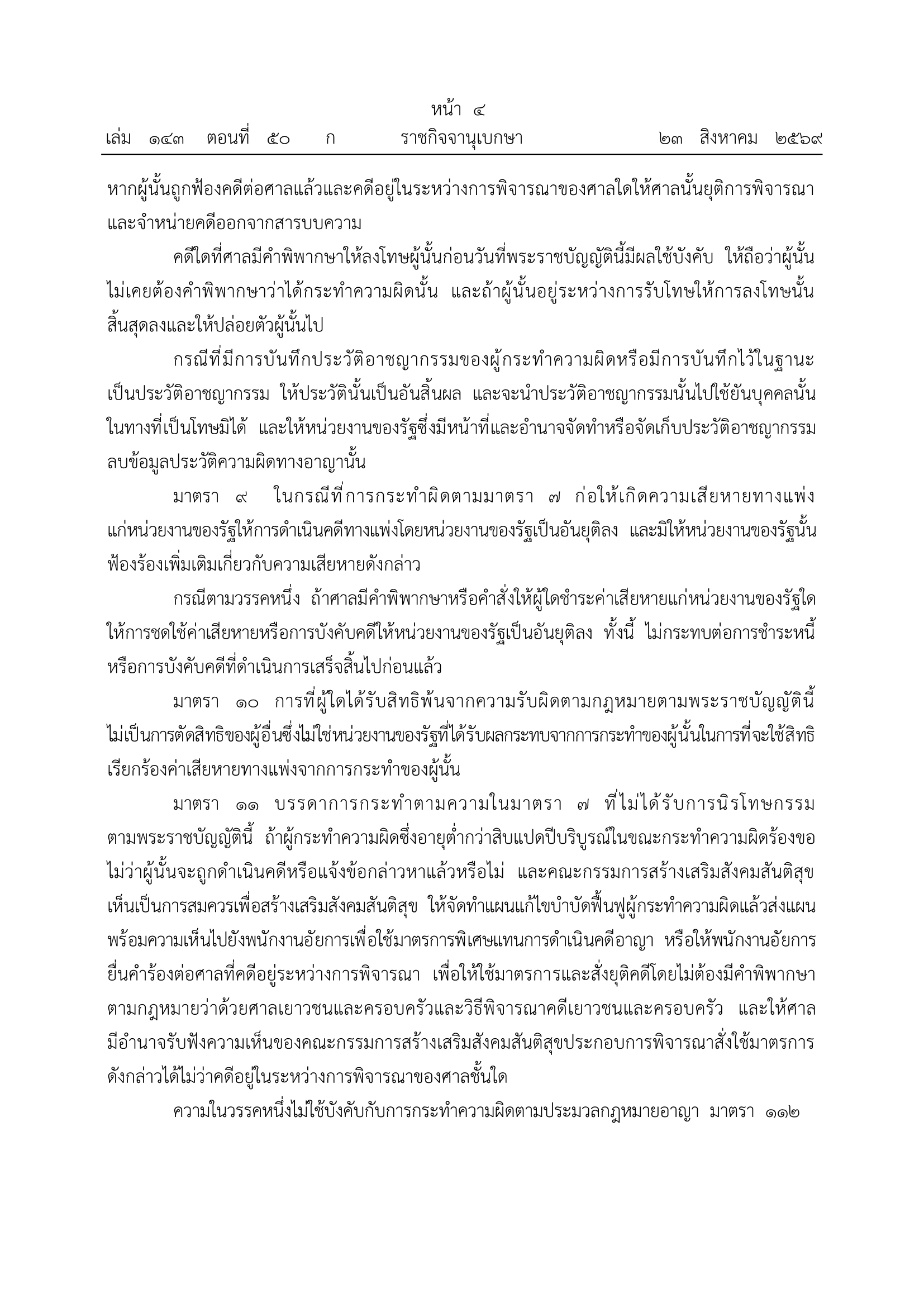 หน้า ๔
เล่ม ๑๔๓ ตอนที่ ๕๐ ก ราชกิจจานุเบกษา ๒๓ สิงหาคม ๒๕๖๙

หากผู้นั้นถูกฟ้องคดีต่อศาลแล้วและคดีอยู่ในระหว่างการพิจารณาของศาลใดให้ศาลนั้นยุติการพิจารณาและจำหน่ายคดีออกจากสารบบความ

คดีใดที่ศาลมีคำพิพากษาให้ลงโทษผู้นั้นก่อนวันที่พระราชบัญญัตินี้มีผลใช้บังคับ ให้ถือว่าผู้นั้นไม่เคยต้องคำพิพากษาว่าได้กระทำความผิดนั้น และถ้าผู้นั้นอยู่ระหว่างการรับโทษให้การลงโทษนั้นสิ้นสุดลงและให้ปล่อยตัวผู้นั้นไป

กรณีที่มีการบันทึกประวัติอาชญากรรมของผู้กระทำความผิดหรือมีการบันทึกไว้ในฐานะเป็นประวัติอาชญากรรม ให้ประวัตินั้นเป็นอันสิ้นผล และจะนำประวัติอาชญากรรมนั้นไปใช้ยันบุคคลนั้นในทางที่เป็นโทษมิได้ และให้หน่วยงานของรัฐซึ่งมีหน้าที่และอำนาจจัดทำหรือจัดเก็บประวัติอาชญากรรมลบข้อมูลประวัติความผิดทางอาญานั้น

มาตรา ๙ ในกรณีที่การกระทำผิดตามมาตรา ๗ ก่อให้เกิดความเสียหายทางแพ่งแก่หน่วยงานของรัฐให้การดำเนินคดีทางแพ่งโดยหน่วยงานของรัฐเป็นอันยุติลง และมิให้หน่วยงานของรัฐนั้นฟ้องร้องเพิ่มเติมเกี่ยวกับความเสียหายดังกล่าว

กรณีตามวรรคหนึ่ง ถ้าศาลมีคำพิพากษาหรือคำสั่งให้ผู้ใดชำระค่าเสียหายแก่หน่วยงานของรัฐใดให้การชดใช้ค่าเสียหายหรือการบังคับคดีให้หน่วยงานของรัฐเป็นอันยุติลง ทั้งนี้ ไม่กระทบต่อการชำระหนี้หรือการบังคับคดีที่ดำเนินการเสร็จสิ้นไปก่อนแล้ว

มาตรา ๑๐ การที่ผู้ใดได้รับสิทธิพ้นจากความรับผิดตามกฎหมายตามพระราชบัญญัตินี้ไม่เป็นการตัดสิทธิของผู้อื่นซึ่งไม่ใช่หน่วยงานของรัฐที่ได้รับผลกระทบจากการกระทำของผู้นั้นในการที่จะใช้สิทธิเรียกร้องค่าเสียหายทางแพ่งจากการกระทำของผู้นั้น

มาตรา ๑๑ บรรดาการกระทำตามความในมาตรา ๗ ที่ไม่ได้รับการนิรโทษกรรมตามพระราชบัญญัตินี้ ถ้าผู้กระทำความผิดซึ่งอายุต่ำกว่าสิบแปดปีบริบูรณ์ในขณะกระทำความผิดร้องขอไม่ว่าผู้นั้นจะถูกดำเนินคดีหรือแจ้งข้อกล่าวหาแล้วหรือไม่ และคณะกรรมการสร้างเสริมสังคมสันติสุขเห็นเป็นการสมควรเพื่อสร้างเสริมสังคมสันติสุข ให้จัดทำแผนแก้ไขบำบัดฟื้นฟูผู้กระทำความผิดแล้วส่งแผนพร้อมความเห็นไปยังพนักงานอัยการเพื่อใช้มาตรการพิเศษแทนการดำเนินคดีอาญา หรือให้พนักงานอัยการยื่นคำร้องต่อศาลที่คดีอยู่ระหว่างการพิจารณา เพื่อให้ใช้มาตรการและสั่งยุติคดีโดยไม่ต้องมีคำพิพากษาตามกฎหมายว่าด้วยศาลเยาวชนและครอบครัวและวิธีพิจารณาคดีเยาวชนและครอบครัว และให้ศาลมีอำนาจรับฟังความเห็นของคณะกรรมการสร้างเสริมสังคมสันติสุขประกอบการพิจารณาสั่งใช้มาตรการดังกล่าวได้ไม่ว่าคดีอยู่ในระหว่างการพิจารณาของศาลชั้นใด

ความในวรรคหนึ่งไม่ใช้บังคับกับการกระทำความผิดตามประมวลกฎหมายอาญา มาตรา ๑๑๒